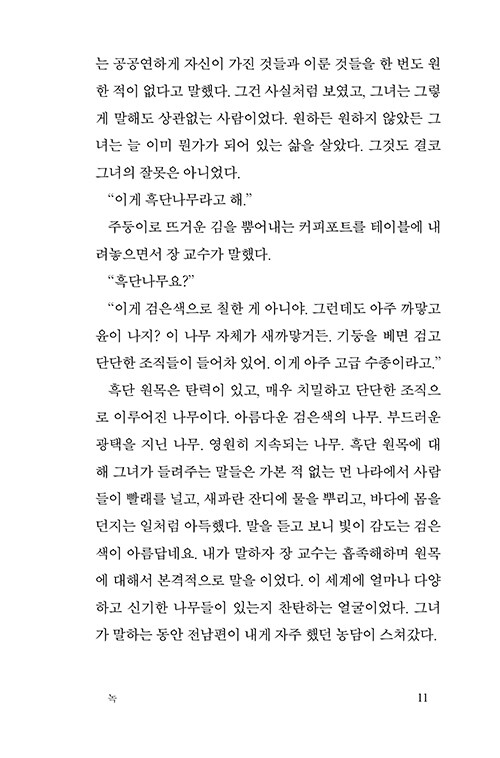 는 공공연하게 자신이 가진 것들과 이룬 것들을 한 번도 원한 적이 없다고 말했다. 그건 사실처럼 보였고, 그녀는 그렇게 말해도 상관없는 사람이었다. 원하든 원하지 않았든 그녀는 늘 이미 뭔가가 되어 있는 삶을 살았다. 그것도 결코 그녀의 잘못은 아니었다.

“이게 흑단나무라고 해.”

주둥이로 뜨거운 김을 뿜어내는 커피포트를 테이블에 내려놓으면서 장 교수가 말했다.

“흑단나무요?”

“이게 검은색으로 칠한 게 아니야. 그런데도 아주 까맣고 윤이 나지? 이 나무 자체가 새까맣거든. 기둥을 베면 검고 단단한 조직들이 들어차 있어. 이게 아주 고급 수종이라고.”

흑단 원목은 탄력이 있고, 매우 치밀하고 단단한 조직으로 이루어진 나무이다. 아름다운 검은색의 나무. 부드러운 광택을 지닌 나무. 영원히 지속되는 나무. 흑단 원목에 대해 그녀가 들려주는 말들은 가본 적 없는 먼 나라에서 사람들이 빨래를 널고, 새파란 잔디에 물을 뿌리고, 바다에 몸을 던지는 일처럼 아득했다. 말을 듣고 보니 빛이 감도는 검은색이 아름답네요. 내가 말하자 장 교수는 흡족해하며 원목에 대해서 본격적으로 말을 이었다. 이 세계에 얼마나 다양하고 신기한 나무들이 있는지 찬탄하는 얼굴이었다. 그녀가 말하는 동안 전남편이 내게 자주 했던 농담이 스쳐갔다.

녹 11